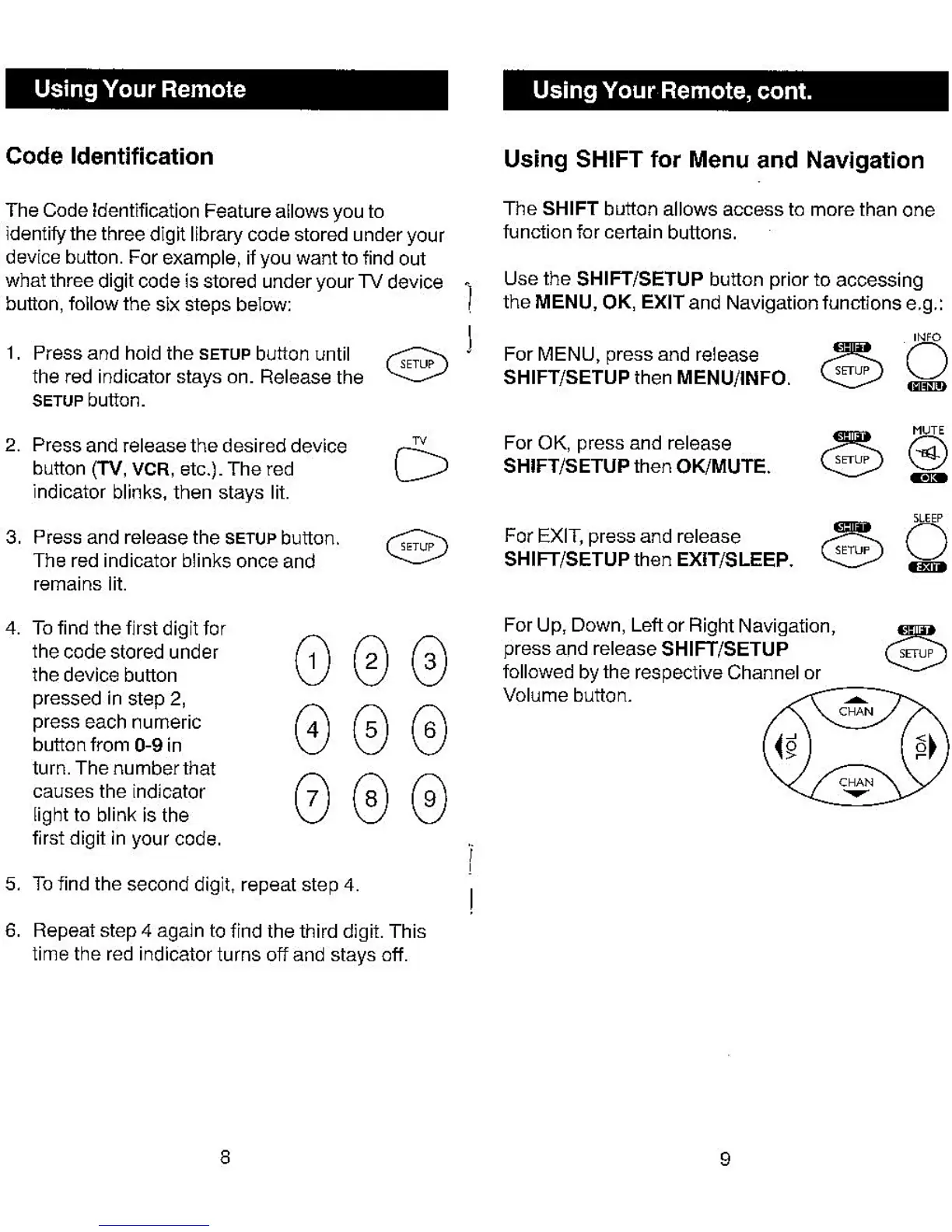 Using Your Remote

Code Identification

The Code Identification Feature allows you to identify the three digit library code stored under your device button. For example, if you want to find out what three digit code is stored under your TV device button, follow the six steps below:

1. Press and hold the SETUP button until the red indicator stays on. Release the SETUP button.

SETUP

2. Press and release the desired device button (TV, VCR, etc.). The red indicator blinks, then stays lit.

TV

3. Press and release the SETUP button. The red indicator blinks once and remains lit.

SETUP

4. To find the first digit for the code stored under the device button pressed in step 2, press each numeric button from 0-9 in turn. The number that causes the indicator light to blink is the first digit in your code.

1 2 3
4 5 6
7 8 9

5. To find the second digit, repeat step 4.

6. Repeat step 4 again to find the third digit. This time the red indicator turns off and stays off.

8

Using Your Remote, cont.

Using SHIFT for Menu and Navigation

The SHIFT button allows access to more than one function for certain buttons.

Use the SHIFT/SETUP button prior to accessing the MENU, OK, EXIT and Navigation functions e.g.:

For MENU, press and release SHIFT/SETUP then MENU/INFO.

SHIFT SETUP INFO MENU

For OK, press and release SHIFT/SETUP then OK/MUTE.

SHIFT SETUP MUTE OK

For EXIT, press and release SHIFT/SETUP then EXIT/SLEEP.

SHIFT SETUP SLEEP EXIT

For Up, Down, Left or Right Navigation, press and release SHIFT/SETUP followed by the respective Channel or Volume button.

SHIFT SETUP

CHAN VOL VOL CHAN

9